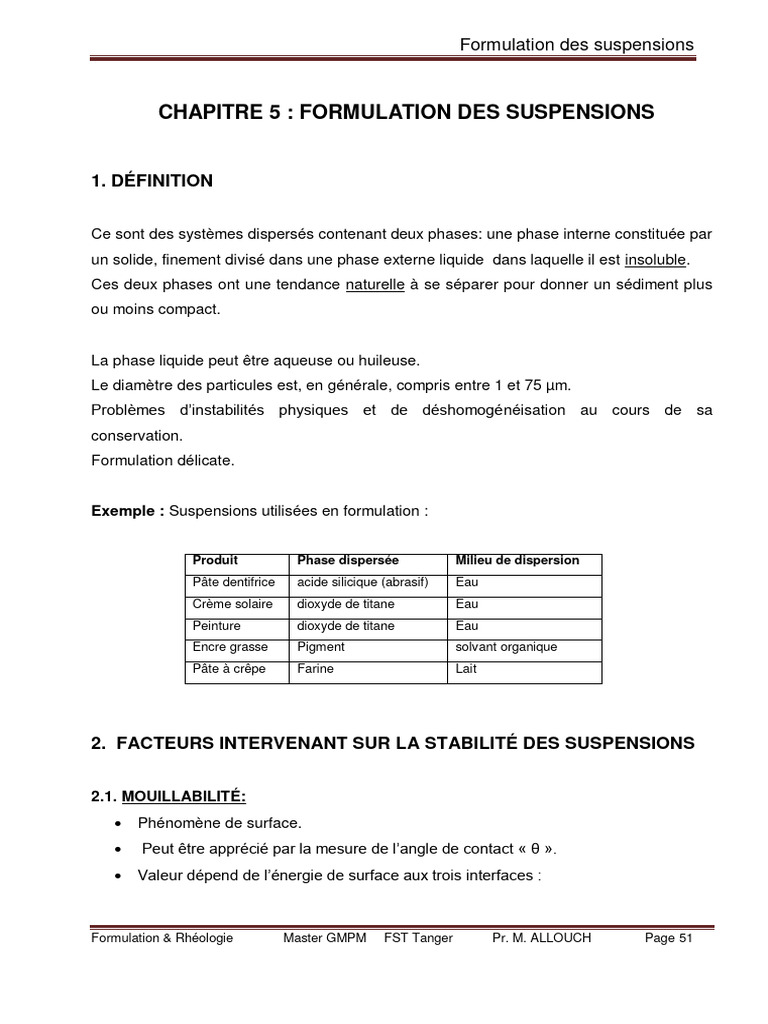 Formulation des suspensions

CHAPITRE 5 : FORMULATION DES SUSPENSIONS

1. DÉFINITION

Ce sont des systèmes dispersés contenant deux phases: une phase interne constituée par un solide, finement divisé dans une phase externe liquide dans laquelle il est insoluble. Ces deux phases ont une tendance naturelle à se séparer pour donner un sédiment plus ou moins compact.

La phase liquide peut être aqueuse ou huileuse.
Le diamètre des particules est, en générale, compris entre 1 et 75 µm.
Problèmes d'instabilités physiques et de déshomogénéisation au cours de sa conservation.
Formulation délicate.

Exemple : Suspensions utilisées en formulation :

| Produit | Phase dispersée | Milieu de dispersion |
|---|---|---|
| Pâte dentifrice | acide silicique (abrasif) | Eau |
| Crème solaire | dioxyde de titane | Eau |
| Peinture | dioxyde de titane | Eau |
| Encre grasse | Pigment | solvant organique |
| Pâte à crêpe | Farine | Lait |

2. FACTEURS INTERVENANT SUR LA STABILITÉ DES SUSPENSIONS

2.1. MOUILLABILITÉ:

• Phénomène de surface.
• Peut être apprécié par la mesure de l'angle de contact « θ ».
• Valeur dépend de l'énergie de surface aux trois interfaces :

Formulation & Rhéologie Master GMPM FST Tanger Pr. M. ALLOUCH Page 51